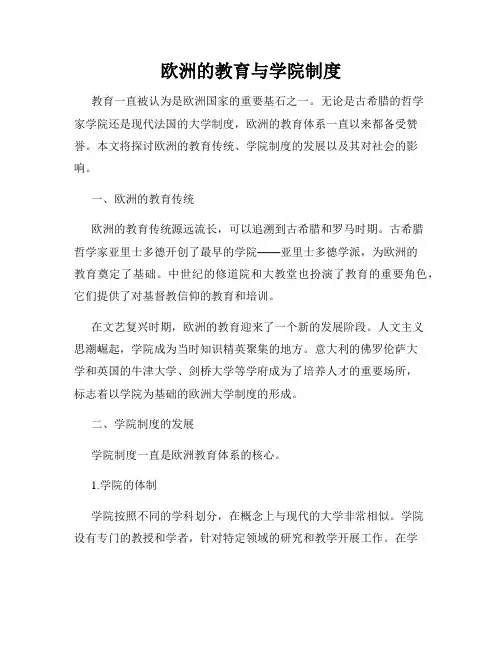 欧洲的教育与学院制度

教育一直被认为是欧洲国家的重要基石之一。无论是古希腊的哲学家学院还是现代法国的大学制度，欧洲的教育体系一直以来都备受赞誉。本文将探讨欧洲的教育传统、学院制度的发展以及其对社会的影响。

一、欧洲的教育传统

欧洲的教育传统源远流长，可以追溯到古希腊和罗马时期。古希腊哲学家亚里士多德开创了最早的学院——亚里士多德学派，为欧洲的教育奠定了基础。中世纪的修道院和大教堂也扮演了教育的重要角色，它们提供了对基督教信仰的教育和培训。

在文艺复兴时期，欧洲的教育迎来了一个新的发展阶段。人文主义思潮崛起，学院成为当时知识精英聚集的地方。意大利的佛罗伦萨大学和英国的牛津大学、剑桥大学等学府成为了培养人才的重要场所，标志着以学院为基础的欧洲大学制度的形成。

二、学院制度的发展

学院制度一直是欧洲教育体系的核心。

1.学院的体制

学院按照不同的学科划分，在概念上与现代的大学非常相似。学院设有专门的教授和学者，针对特定领域的研究和教学开展工作。在学